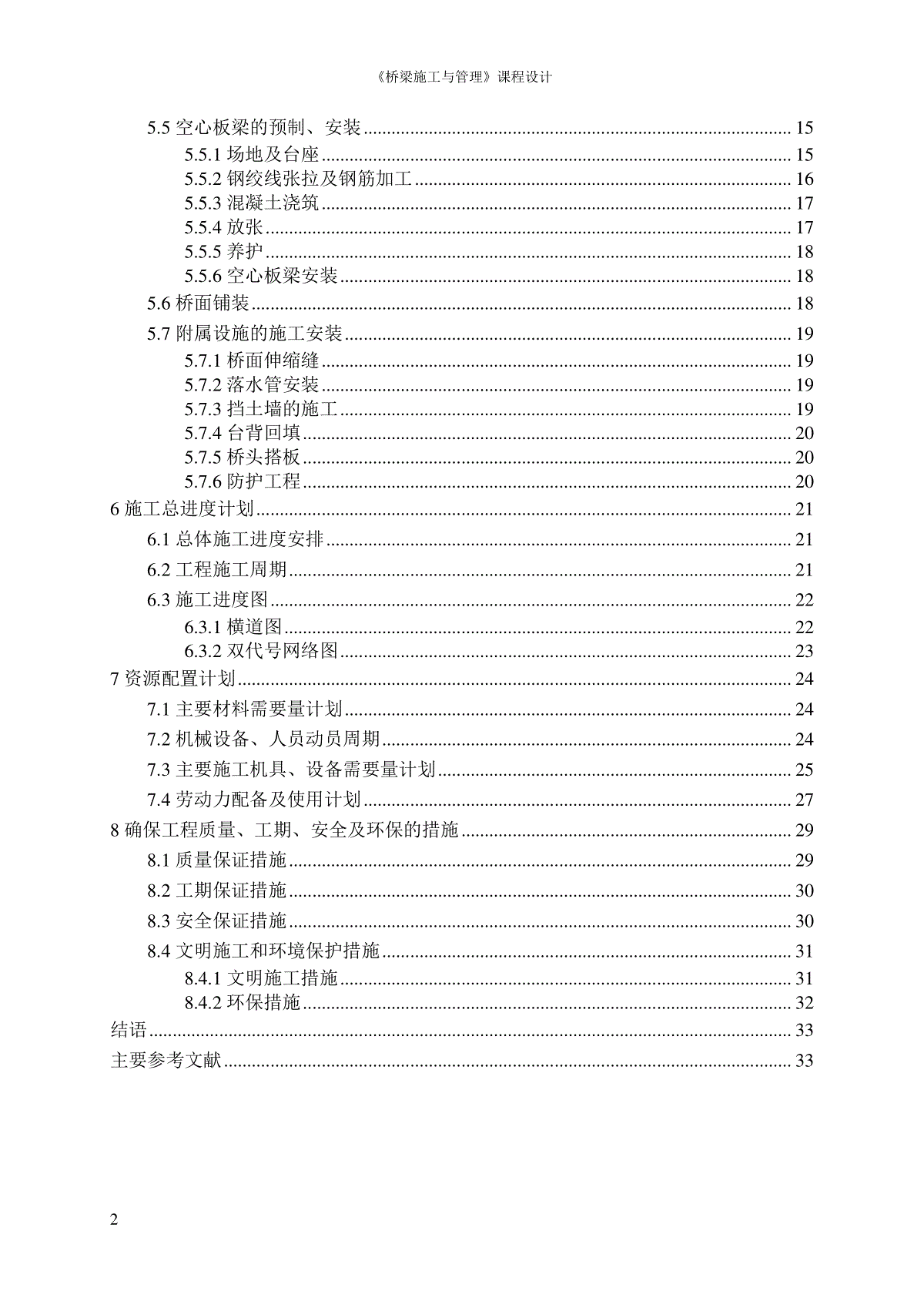 《桥梁施工与管理》课程设计

5.5 空心板梁的预制、安装 ........ 15
5.5.1 场地及台座 ........ 15
5.5.2 钢绞线张拉及钢筋加工 ........ 16
5.5.3 混凝土浇筑 ........ 17
5.5.4 放张 ........ 17
5.5.5 养护 ........ 18
5.5.6 空心板梁安装 ........ 18
5.6 桥面铺装 ........ 18
5.7 附属设施的施工安装 ........ 19
5.7.1 桥面伸缩缝 ........ 19
5.7.2 落水管安装 ........ 19
5.7.3 挡土墙的施工 ........ 19
5.7.4 台背回填 ........ 20
5.7.5 桥头搭板 ........ 20
5.7.6 防护工程 ........ 20
6 施工总进度计划 ........ 21
6.1 总体施工进度安排 ........ 21
6.2 工程施工周期 ........ 21
6.3 施工进度图 ........ 22
6.3.1 横道图 ........ 22
6.3.2 双代号网络图 ........ 23
7 资源配置计划 ........ 24
7.1 主要材料需要量计划 ........ 24
7.2 机械设备、人员动员周期 ........ 24
7.3 主要施工机具、设备需要量计划 ........ 25
7.4 劳动力配备及使用计划 ........ 27
8 确保工程质量、工期、安全及环保的措施 ........ 29
8.1 质量保证措施 ........ 29
8.2 工期保证措施 ........ 30
8.3 安全保证措施 ........ 30
8.4 文明施工和环境保护措施 ........ 31
8.4.1 文明施工措施 ........ 31
8.4.2 环保措施 ........ 32
结语 ........ 33
主要参考文献 ........ 33

2